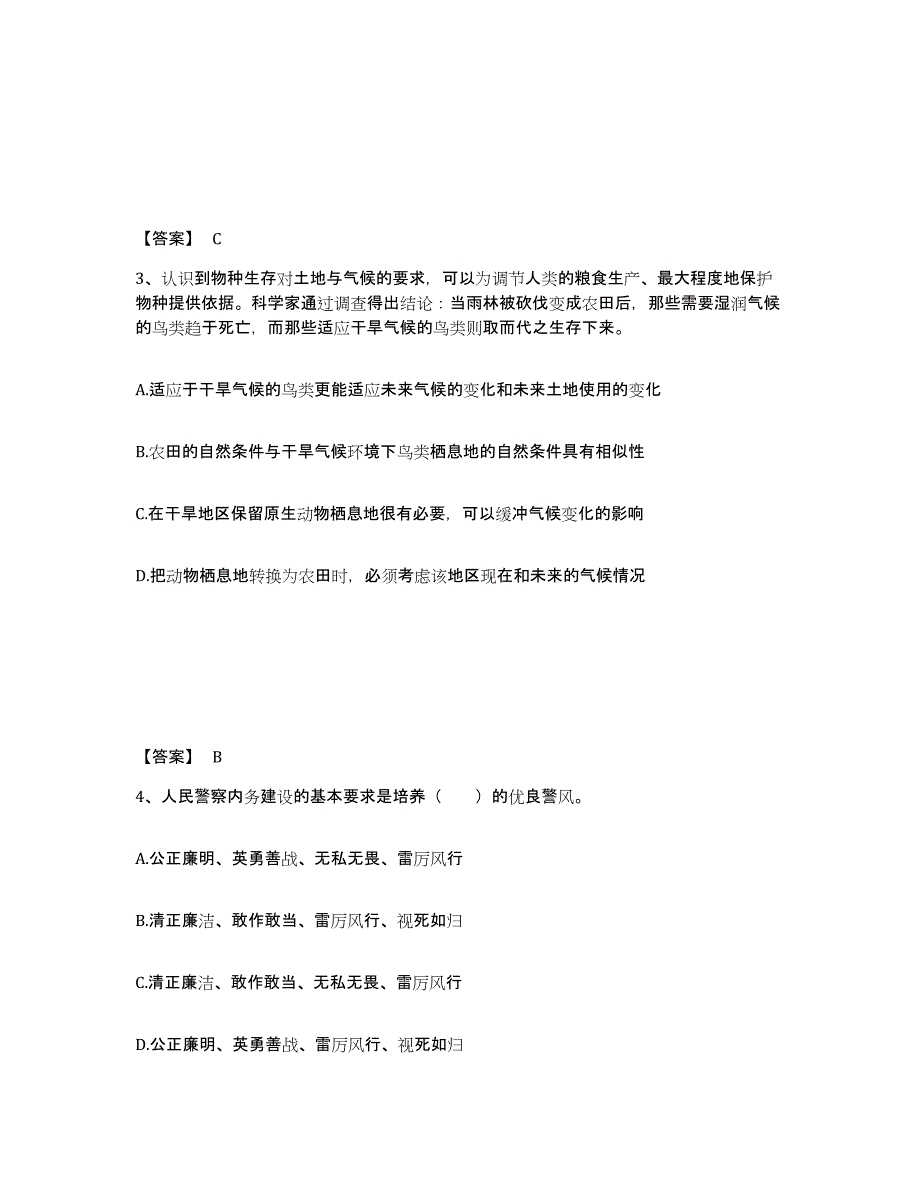 【答案】 C

3、认识到物种生存对土地与气候的要求，可以为调节人类的粮食生产、最大程度地保护物种提供依据。科学家通过调查得出结论：当雨林被砍伐变成农田后，那些需要湿润气候的鸟类趋于死亡，而那些适应干旱气候的鸟类则取而代之生存下来。

A.适应于干旱气候的鸟类更能适应未来气候的变化和未来土地使用的变化

B.农田的自然条件与干旱气候环境下鸟类栖息地的自然条件具有相似性

C.在干旱地区保留原生动物栖息地很有必要，可以缓冲气候变化的影响

D.把动物栖息地转换为农田时，必须考虑该地区现在和未来的气候情况

【答案】 B

4、人民警察内务建设的基本要求是培养（　　）的优良警风。

A.公正廉明、英勇善战、无私无畏、雷厉风行

B.清正廉洁、敢作敢当、雷厉风行、视死如归

C.清正廉洁、敢作敢当、无私无畏、雷厉风行

D.公正廉明、英勇善战、雷厉风行、视死如归